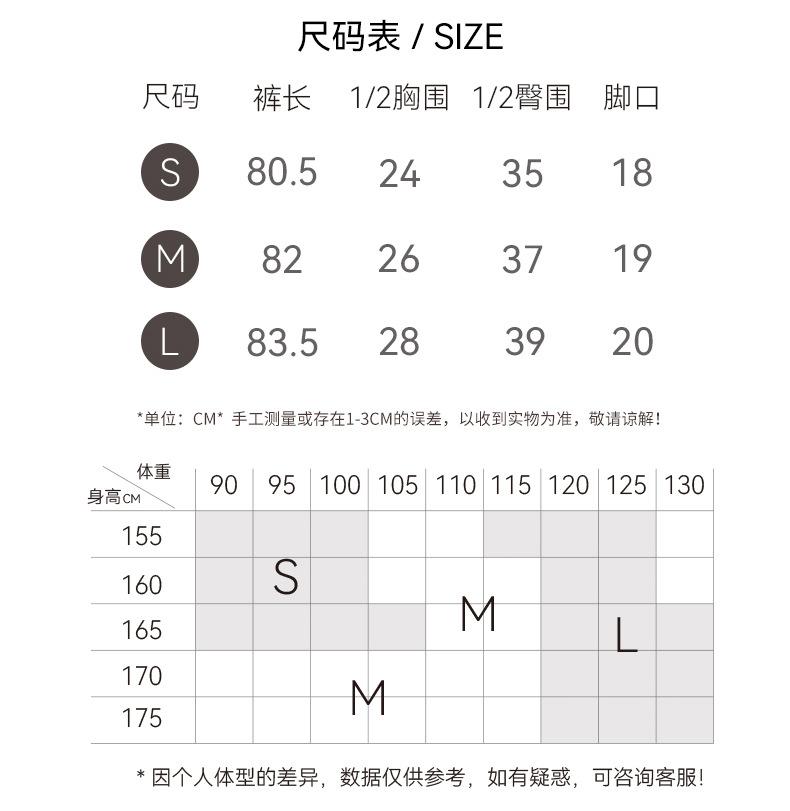 尺码表 / SIZE

| 尺码 | 裤长 | 1/2胸围 | 1/2臀围 | 脚口 |
|---|---|---|---|---|
| S | 80.5 | 24 | 35 | 18 |
| M | 82 | 26 | 37 | 19 |
| L | 83.5 | 28 | 39 | 20 |

*单位：CM* 手工测量或存在1-3CM的误差，以收到实物为准，敬请谅解！

| 体重 / 身高CM | 90 | 95 | 100 | 105 | 110 | 115 | 120 | 125 | 130 |
|---|---|---|---|---|---|---|---|---|---|
| 155 | | | | | | | | | |
| 160 | | S | | | | | | | |
| 165 | | | | | M | | | L | |
| 170 | | | | | | | | | |
| 175 | | | M | | | | | | |

* 因个人体型的差异，数据仅供参考，如有疑惑，可咨询客服！